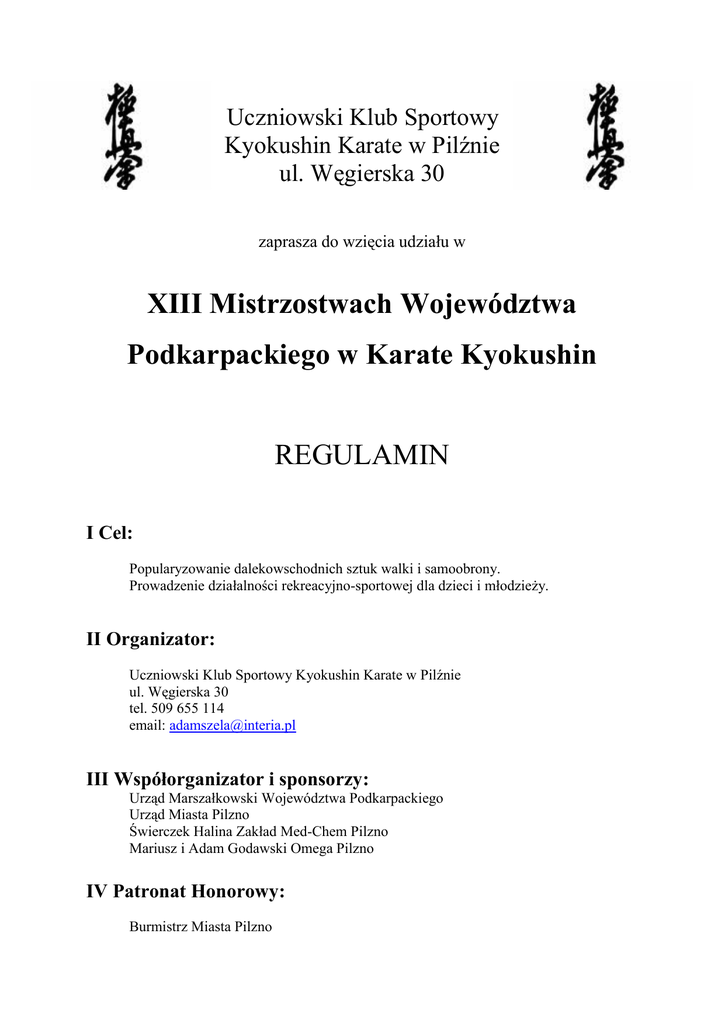 Uczniowski Klub Sportowy
Kyokushin Karate w Pilźnie
ul. Węgierska 30

zaprasza do wzięcia udziału w

XIII Mistrzostwach Województwa Podkarpackiego w Karate Kyokushin

REGULAMIN

I Cel:

Popularyzowanie dalekowschodnich sztuk walki i samoobrony.
Prowadzenie działalności rekreacyjno-sportowej dla dzieci i młodzieży.

II Organizator:

Uczniowski Klub Sportowy Kyokushin Karate w Pilźnie
ul. Węgierska 30
tel. 509 655 114
email: adamszela@interia.pl

III Współorganizator i sponsorzy:
Urząd Marszałkowski Województwa Podkarpackiego
Urząd Miasta Pilzno
Świerczek Halina Zakład Med-Chem Pilzno
Mariusz i Adam Godawski Omega Pilzno

IV Patronat Honorowy:

Burmistrz Miasta Pilzno